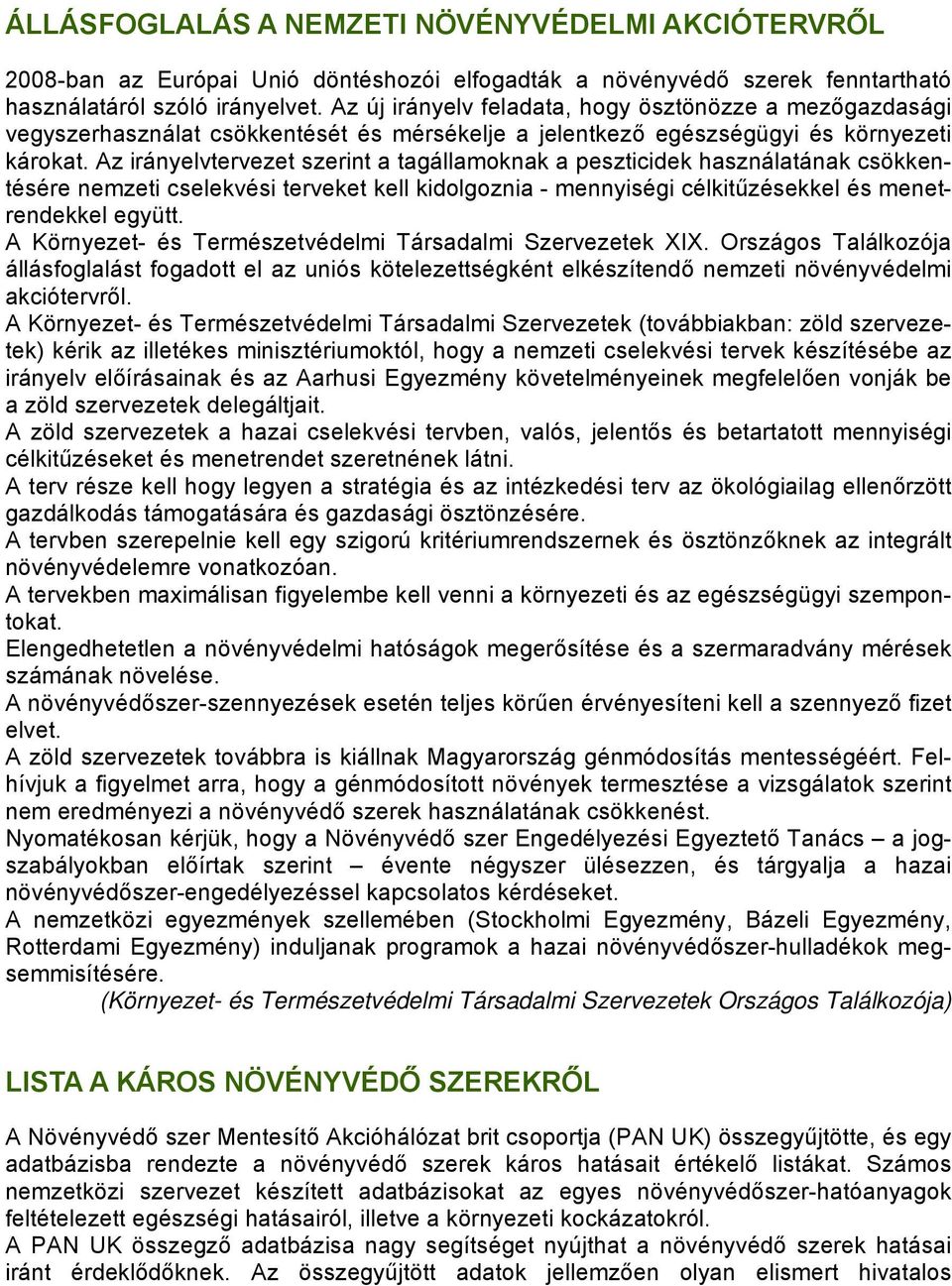 ÁLLÁSFOGLALÁS A NEMZETI NÖVÉNYVÉDELMI AKCIÓTERVRŐL

2008-ban az Európai Unió döntéshozói elfogadták a növényvédő szerek fenntartható használatáról szóló irányelvet. Az új irányelv feladata, hogy ösztönözze a mezőgazdasági vegyszerhasználat csökkentését és mérsékelje a jelentkező egészségügyi és környezeti károkat. Az irányelvtervezet szerint a tagállamoknak a peszticidek használatának csökkentésére nemzeti cselekvési terveket kell kidolgoznia - mennyiségi célkitűzésekkel és menetrendekkel együtt.
A Környezet- és Természetvédelmi Társadalmi Szervezetek XIX. Országos Találkozója állásfoglalást fogadott el az uniós kötelezettségként elkészítendő nemzeti növényvédelmi akciótervről.
A Környezet- és Természetvédelmi Társadalmi Szervezetek (továbbiakban: zöld szervezetek) kérik az illetékes minisztériumoktól, hogy a nemzeti cselekvési tervek készítésébe az irányelv előírásainak és az Aarhusi Egyezmény követelményeinek megfelelően vonják be a zöld szervezetek delegáltjait.
A zöld szervezetek a hazai cselekvési tervben, valós, jelentős és betartatott mennyiségi célkitűzéseket és menetrendet szeretnének látni.
A terv része kell hogy legyen a stratégia és az intézkedési terv az ökológiailag ellenőrzött gazdálkodás támogatására és gazdasági ösztönzésére.
A tervben szerepelnie kell egy szigorú kritériumrendszernek és ösztönzőknek az integrált növényvédelemre vonatkozóan.
A tervekben maximálisan figyelembe kell venni a környezeti és az egészségügyi szempontokat.
Elengedhetetlen a növényvédelmi hatóságok megerősítése és a szermaradvány mérések számának növelése.
A növényvédőszer-szennyezések esetén teljes körűen érvényesíteni kell a szennyező fizet elvet.
A zöld szervezetek továbbra is kiállnak Magyarország génmódosítás mentességéért. Felhívjuk a figyelmet arra, hogy a génmódosított növények termesztése a vizsgálatok szerint nem eredményezi a növényvédő szerek használatának csökkenést.
Nyomatékosan kérjük, hogy a Növényvédő szer Engedélyezési Egyeztető Tanács – a jogszabályokban előírtak szerint – évente négyszer ülésezzen, és tárgyalja a hazai növényvédőszer-engedélyezéssel kapcsolatos kérdéseket.
A nemzetközi egyezmények szellemében (Stockholmi Egyezmény, Bázeli Egyezmény, Rotterdami Egyezmény) induljanak programok a hazai növényvédőszer-hulladékok megsemmisítésére.
(Környezet- és Természetvédelmi Társadalmi Szervezetek Országos Találkozója)

LISTA A KÁROS NÖVÉNYVÉDŐ SZEREKRŐL

A Növényvédő szer Mentesítő Akcióhálózat brit csoportja (PAN UK) összegyűjtötte, és egy adatbázisba rendezte a növényvédő szerek káros hatásait értékelő listákat. Számos nemzetközi szervezet készített adatbázisokat az egyes növényvédőszer-hatóanyagok feltételezett egészségi hatásairól, illetve a környezeti kockázatokról.
A PAN UK összegző adatbázisa nagy segítséget nyújthat a növényvédő szerek hatásai iránt érdeklődőknek. Az összegyűjtött adatok jellemzően olyan elismert hivatalos